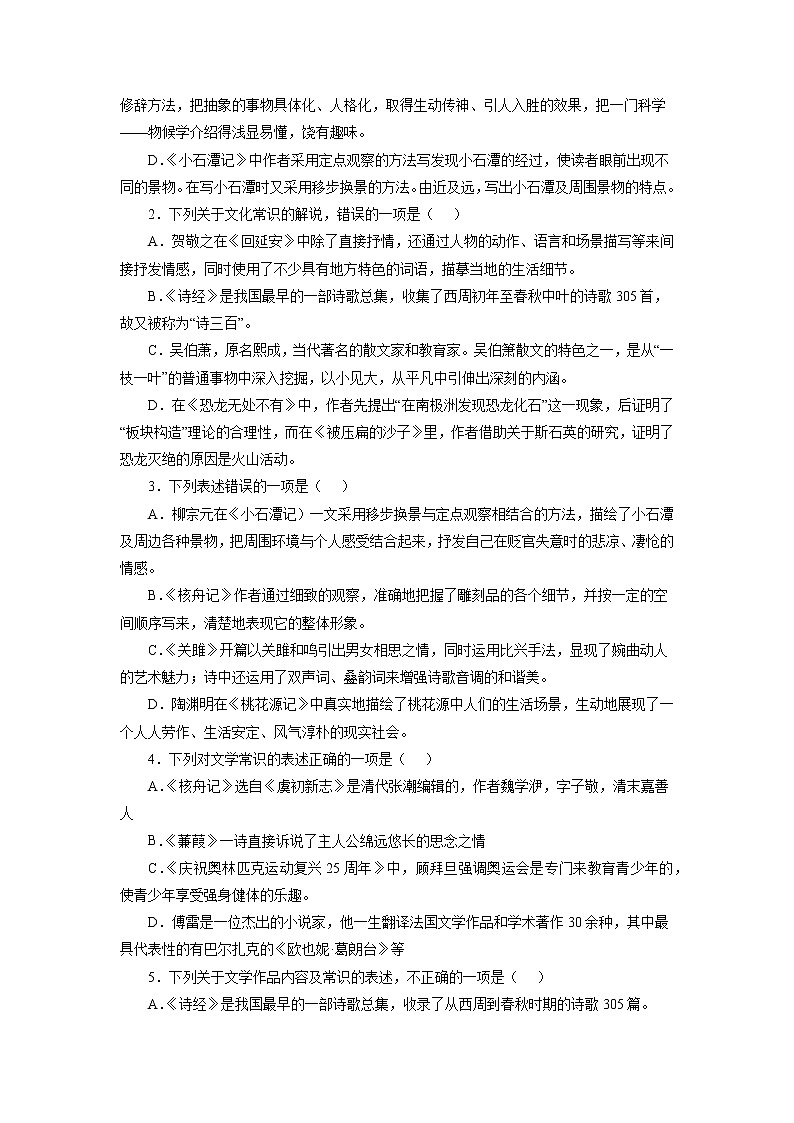 修辞方法，把抽象的事物具体化、人格化，取得生动传神、引人入胜的效果，把一门科学——物候学介绍得浅显易懂，饶有趣味。

D.《小石潭记》中作者采用定点观察的方法写发现小石潭的经过，使读者眼前出现不同的景物。在写小石潭时又采用移步换景的方法。由近及远，写出小石潭及周围景物的特点。

2．下列关于文化常识的解说，错误的一项是（　）

A．贺敬之在《回延安》中除了直接抒情，还通过人物的动作、语言和场景描写等来间接抒发情感，同时使用了不少具有地方特色的词语，描摹当地的生活细节。

B.《诗经》是我国最早的一部诗歌总集，收集了西周初年至春秋中叶的诗歌 305 首，故又被称为“诗三百”。

C．吴伯萧，原名熙成，当代著名的散文家和教育家。吴伯箫散文的特色之一，是从“一枝一叶”的普通事物中深入挖掘，以小见大，从平凡中引伸出深刻的内涵。

D．在《恐龙无处不有》中，作者先提出“在南极洲发现恐龙化石”这一现象，后证明了“板块构造”理论的合理性，而在《被压扁的沙子》里，作者借助关于斯石英的研究，证明了恐龙灭绝的原因是火山活动。

3．下列表述错误的一项是（　）

A．柳宗元在《小石潭记》一文采用移步换景与定点观察相结合的方法，描绘了小石潭及周边各种景物，把周围环境与个人感受结合起来，抒发自己在贬官失意时的悲凉、凄怆的情感。

B.《核舟记》作者通过细致的观察，准确地把握了雕刻品的各个细节，并按一定的空间顺序写来，清楚地表现它的整体形象。

C.《关雎》开篇以关雎和鸣引出男女相思之情，同时运用比兴手法，显现了婉曲动人的艺术魅力；诗中还运用了双声词、叠韵词来增强诗歌音调的和谐美。

D．陶渊明在《桃花源记》中真实地描绘了桃花源中人们的生活场景，生动地展现了一个人人劳作、生活安定、风气淳朴的现实社会。

4．下列对文学常识的表述正确的一项是（　）

A.《核舟记》选自《虞初新志》是清代张潮编辑的，作者魏学洢，字子敬，清末嘉善人

B.《蒹葭》一诗直接诉说了主人公绵远悠长的思念之情

C.《庆祝奥林匹克运动复兴 25 周年》中，顾拜旦强调奥运会是专门来教育青少年的，使青少年享受强身健体的乐趣。

D．傅雷是一位杰出的小说家，他一生翻译法国文学作品和学术著作 30 余种，其中最具代表性的有巴尔扎克的《欧也妮·葛朗台》等

5．下列关于文学作品内容及常识的表述，不正确的一项是（　）

A.《诗经》是我国最早的一部诗歌总集，收录了从西周到春秋时期的诗歌 305 篇。